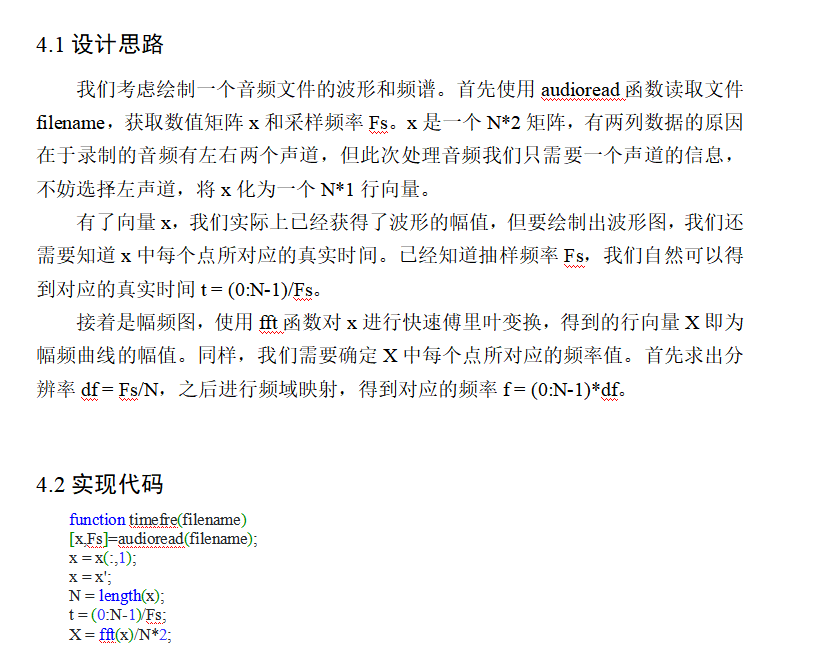 4.1 设计思路

我们考虑绘制一个音频文件的波形和频谱。首先使用 audioread 函数读取文件 filename，获取数值矩阵 x 和采样频率 Fs。x 是一个 N*2 矩阵，有两列数据的原因在于录制的音频有左右两个声道，但此次处理音频我们只需要一个声道的信息，不妨选择左声道，将 x 化为一个 N*1 行向量。

有了向量 x，我们实际上已经获得了波形的幅值，但要绘制出波形图，我们还需要知道 x 中每个点所对应的真实时间。已经知道抽样频率 Fs，我们自然可以得到对应的真实时间 t = (0:N-1)/Fs。

接着是幅频图，使用 fft 函数对 x 进行快速傅里叶变换，得到的行向量 X 即为幅频曲线的幅值。同样，我们需要确定 X 中每个点所对应的频率值。首先求出分辨率 df = Fs/N，之后进行频域映射，得到对应的频率 f = (0:N-1)*df。

4.2 实现代码

function timefre(filename)
[x,Fs]=audioread(filename);
x = x(:,1);
x = x';
N = length(x);
t = (0:N-1)/Fs;
X = fft(x)/N*2;